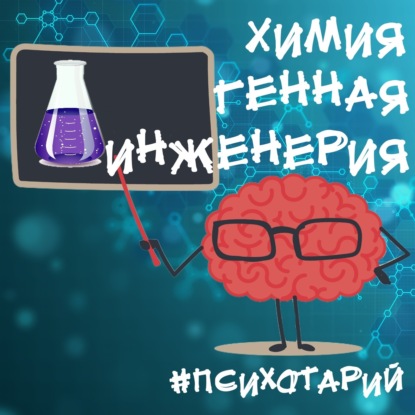 ХИМИЯ
ГЕННАЯ
ИНЖЕНЕРИЯ

#ПСИХОТАРИЙ